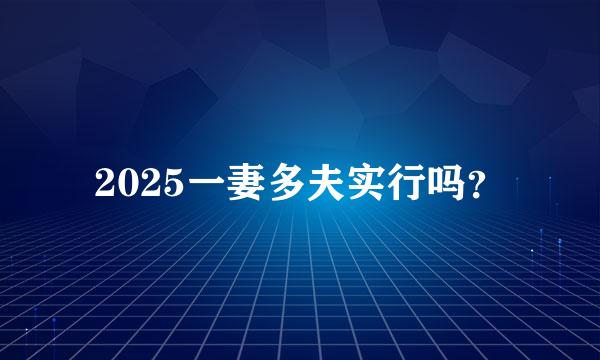 2025一妻多夫实行吗?